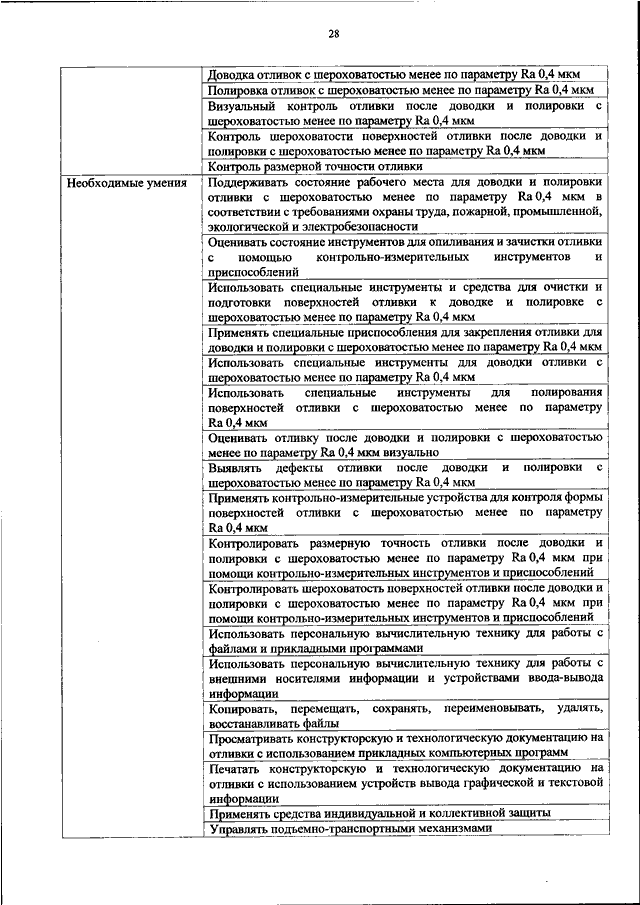 28

| | |
|---|---|
| | Доводка отливок с шероховатостью менее по параметру Ra 0,4 мкм |
| | Полировка отливок с шероховатостью менее по параметру Ra 0,4 мкм |
| | Визуальный контроль отливки после доводки и полировки с шероховатостью менее по параметру Ra 0,4 мкм |
| | Контроль шероховатости поверхностей отливки после доводки и полировки с шероховатостью менее по параметру Ra 0,4 мкм |
| | Контроль размерной точности отливки |
| Необходимые умения | Поддерживать состояние рабочего места для доводки и полировки отливки с шероховатостью менее по параметру Ra 0,4 мкм в соответствии с требованиями охраны труда, пожарной, промышленной, экологической и электробезопасности |
| | Оценивать состояние инструментов для опиливания и зачистки отливки с помощью контрольно-измерительных инструментов и приспособлений |
| | Использовать специальные инструменты и средства для очистки и подготовки поверхностей отливки к доводке и полировке с шероховатостью менее по параметру Ra 0,4 мкм |
| | Применять специальные приспособления для закрепления отливки для доводки и полировки с шероховатостью менее по параметру Ra 0,4 мкм |
| | Использовать специальные инструменты для доводки отливки с шероховатостью менее по параметру Ra 0,4 мкм |
| | Использовать специальные инструменты для полирования поверхностей отливки с шероховатостью менее по параметру Ra 0,4 мкм |
| | Оценивать отливку после доводки и полировки с шероховатостью менее по параметру Ra 0,4 мкм визуально |
| | Выявлять дефекты отливки после доводки и полировки с шероховатостью менее по параметру Ra 0,4 мкм |
| | Применять контрольно-измерительные устройства для контроля формы поверхностей отливки с шероховатостью менее по параметру Ra 0,4 мкм |
| | Контролировать размерную точность отливки после доводки и полировки с шероховатостью менее по параметру Ra 0,4 мкм при помощи контрольно-измерительных инструментов и приспособлений |
| | Контролировать шероховатость поверхностей отливки после доводки и полировки с шероховатостью менее по параметру Ra 0,4 мкм при помощи контрольно-измерительных инструментов и приспособлений |
| | Использовать персональную вычислительную технику для работы с файлами и прикладными программами |
| | Использовать персональную вычислительную технику для работы с внешними носителями информации и устройствами ввода-вывода информации |
| | Копировать, перемещать, сохранять, переименовывать, удалять, восстанавливать файлы |
| | Просматривать конструкторскую и технологическую документацию на отливки с использованием прикладных компьютерных программ |
| | Печатать конструкторскую и технологическую документацию на отливки с использованием устройств вывода графической и текстовой информации |
| | Применять средства индивидуальной и коллективной защиты |
| | Управлять подъемно-транспортными механизмами |